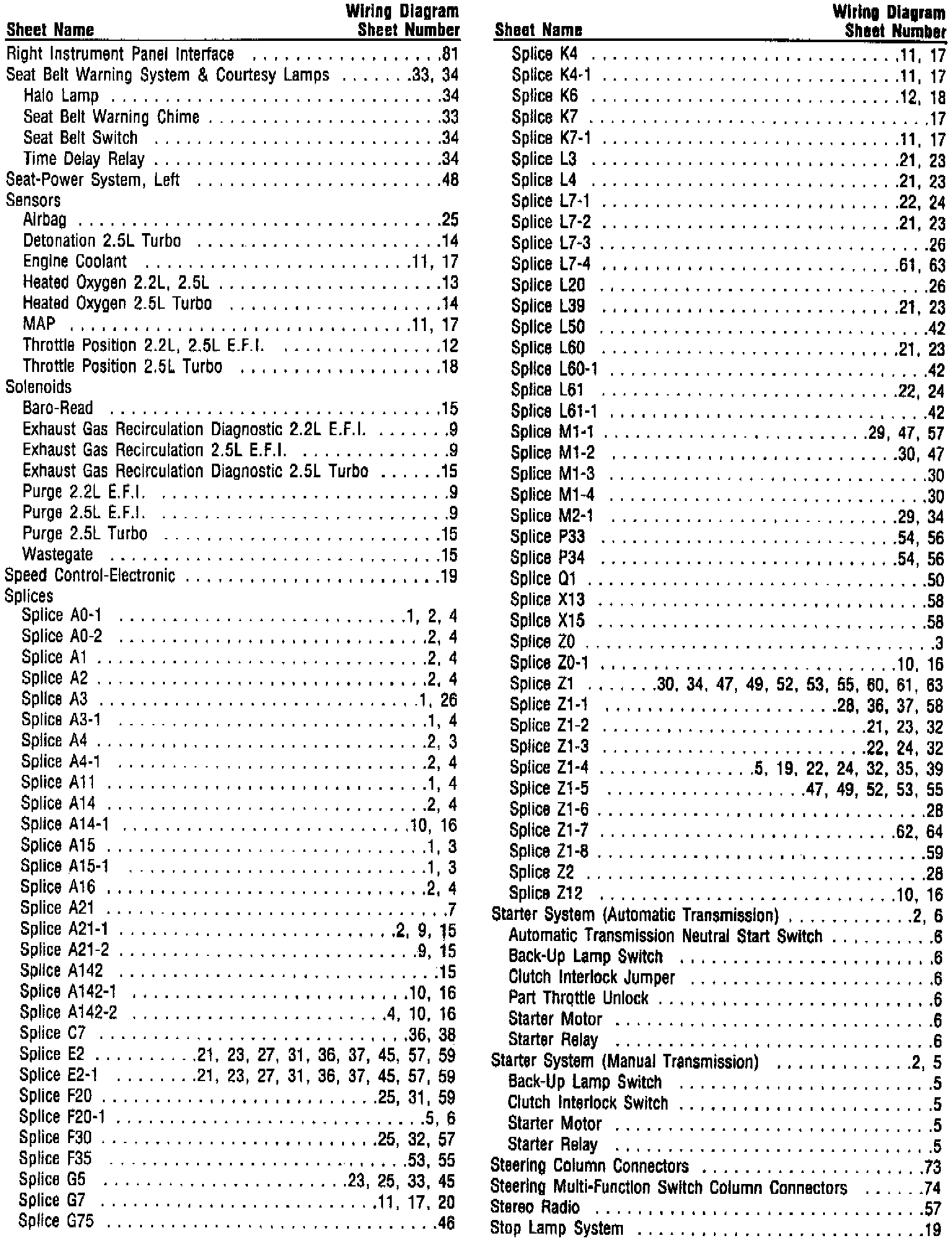 | Sheet Name | Wiring Diagram Sheet Number |
|---|---|
| Right Instrument Panel Interface | 81 |
| Seat Belt Warning System & Courtesy Lamps | 33, 34 |
| Halo Lamp | 34 |
| Seat Belt Warning Chime | 33 |
| Seat Belt Switch | 34 |
| Time Delay Relay | 34 |
| Seat-Power System, Left | 48 |
| Sensors | |
| Airbag | 25 |
| Detonation 2.5L Turbo | 14 |
| Engine Coolant | 11, 17 |
| Heated Oxygen 2.2L, 2.5L | 13 |
| Heated Oxygen 2.5L Turbo | 14 |
| MAP | 11, 17 |
| Throttle Position 2.2L, 2.5L E.F.I. | 12 |
| Throttle Position 2.5L Turbo | 18 |
| Solenoids | |
| Baro-Read | 15 |
| Exhaust Gas Recirculation Diagnostic 2.2L E.F.I. | 9 |
| Exhaust Gas Recirculation 2.5L E.F.I. | 9 |
| Exhaust Gas Recirculation Diagnostic 2.5L Turbo | 15 |
| Purge 2.2L E.F.I. | 9 |
| Purge 2.5L E.F.I. | 9 |
| Purge 2.5L Turbo | 15 |
| Wastegate | 15 |
| Speed Control-Electronic | 19 |
| Splices | |
| Splice A0-1 | 1, 2, 4 |
| Splice A0-2 | 2, 4 |
| Splice A1 | 2, 4 |
| Splice A2 | 2, 4 |
| Splice A3 | 1, 26 |
| Splice A3-1 | 1, 4 |
| Splice A4 | 2, 3 |
| Splice A4-1 | 2, 4 |
| Splice A11 | 1, 4 |
| Splice A14 | 2, 4 |
| Splice A14-1 | 10, 16 |
| Splice A15 | 1, 3 |
| Splice A15-1 | 1, 3 |
| Splice A16 | 2, 4 |
| Splice A21 | 7 |
| Splice A21-1 | 2, 9, 15 |
| Splice A21-2 | 9, 15 |
| Splice A142 | 15 |
| Splice A142-1 | 10, 16 |
| Splice A142-2 | 4, 10, 16 |
| Splice C7 | 36, 38 |
| Splice E2 | 21, 23, 27, 31, 36, 37, 45, 57, 59 |
| Splice E2-1 | 21, 23, 27, 31, 36, 37, 45, 57, 59 |
| Splice F20 | 25, 31, 59 |
| Splice F20-1 | 5, 6 |
| Splice F30 | 25, 32, 57 |
| Splice F35 | 53, 55 |
| Splice G5 | 23, 25, 33, 45 |
| Splice G7 | 11, 17, 20 |
| Splice G75 | 46 |

| Sheet Name | Wiring Diagram Sheet Number |
|---|---|
| Splice K4 | 11, 17 |
| Splice K4-1 | 11, 17 |
| Splice K6 | 12, 18 |
| Splice K7 | 17 |
| Splice K7-1 | 11, 17 |
| Splice L3 | 21, 23 |
| Splice L4 | 21, 23 |
| Splice L7-1 | 22, 24 |
| Splice L7-2 | 21, 23 |
| Splice L7-3 | 26 |
| Splice L7-4 | 61, 63 |
| Splice L20 | 26 |
| Splice L39 | 21, 23 |
| Splice L50 | 42 |
| Splice L60 | 21, 23 |
| Splice L60-1 | 42 |
| Splice L61 | 22, 24 |
| Splice L61-1 | 42 |
| Splice M1-1 | 29, 47, 57 |
| Splice M1-2 | 30, 47 |
| Splice M1-3 | 30 |
| Splice M1-4 | 30 |
| Splice M2-1 | 29, 34 |
| Splice P33 | 54, 56 |
| Splice P34 | 54, 56 |
| Splice Q1 | 50 |
| Splice X13 | 58 |
| Splice X15 | 58 |
| Splice Z0 | 3 |
| Splice Z0-1 | 10, 16 |
| Splice Z1 | 30, 34, 47, 49, 52, 53, 55, 60, 61, 63 |
| Splice Z1-1 | 28, 36, 37, 58 |
| Splice Z1-2 | 21, 23, 32 |
| Splice Z1-3 | 22, 24, 32 |
| Splice Z1-4 | 5, 19, 22, 24, 32, 35, 39 |
| Splice Z1-5 | 47, 49, 52, 53, 55 |
| Splice Z1-6 | 28 |
| Splice Z1-7 | 62, 64 |
| Splice Z1-8 | 59 |
| Splice Z2 | 28 |
| Splice Z12 | 10, 16 |
| Starter System (Automatic Transmission) | 2, 6 |
| Automatic Transmission Neutral Start Switch | 6 |
| Back-Up Lamp Switch | 6 |
| Clutch Interlock Jumper | 6 |
| Part Throttle Unlock | 6 |
| Starter Motor | 6 |
| Starter Relay | 6 |
| Starter System (Manual Transmission) | 2, 5 |
| Back-Up Lamp Switch | 5 |
| Clutch Interlock Switch | 5 |
| Starter Motor | 5 |
| Starter Relay | 5 |
| Steering Column Connectors | 73 |
| Steering Multi-Function Switch Column Connectors | 74 |
| Stereo Radio | 57 |
| Stop Lamp System | 19 |